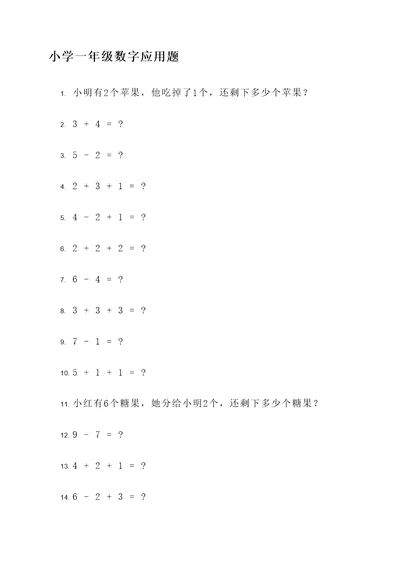 小学一年级数字应用题

1. 小明有2个苹果，他吃掉了1个，还剩下多少个苹果？

2. $3 + 4 = ?$

3. $5 - 2 = ?$

4. $2 + 3 + 1 = ?$

5. $4 - 2 + 1 = ?$

6. $2 + 2 + 2 = ?$

7. $6 - 4 = ?$

8. $3 + 3 + 3 = ?$

9. $7 - 1 = ?$

10. $5 + 1 + 1 = ?$

11. 小红有6个糖果，她分给小明2个，还剩下多少个糖果？

12. $9 - 7 = ?$

13. $4 + 2 + 1 = ?$

14. $6 - 2 + 3 = ?$